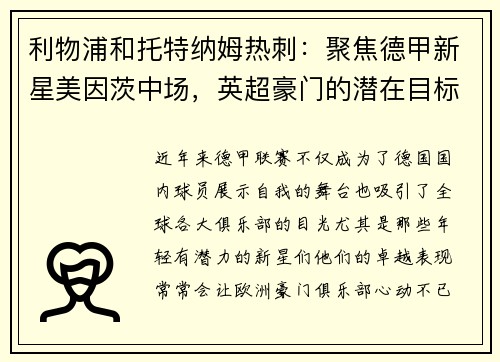 利物浦和托特纳姆热刺：聚焦德甲新星美因茨中场，英超豪门的潜在目标

近年来德甲联赛不仅成为了德国国内球员展示自我的舞台也吸引了全球各大俱乐部的目光尤其是那些年轻有潜力的新星们他们的卓越表现常常会让欧洲豪门俱乐部心动不已